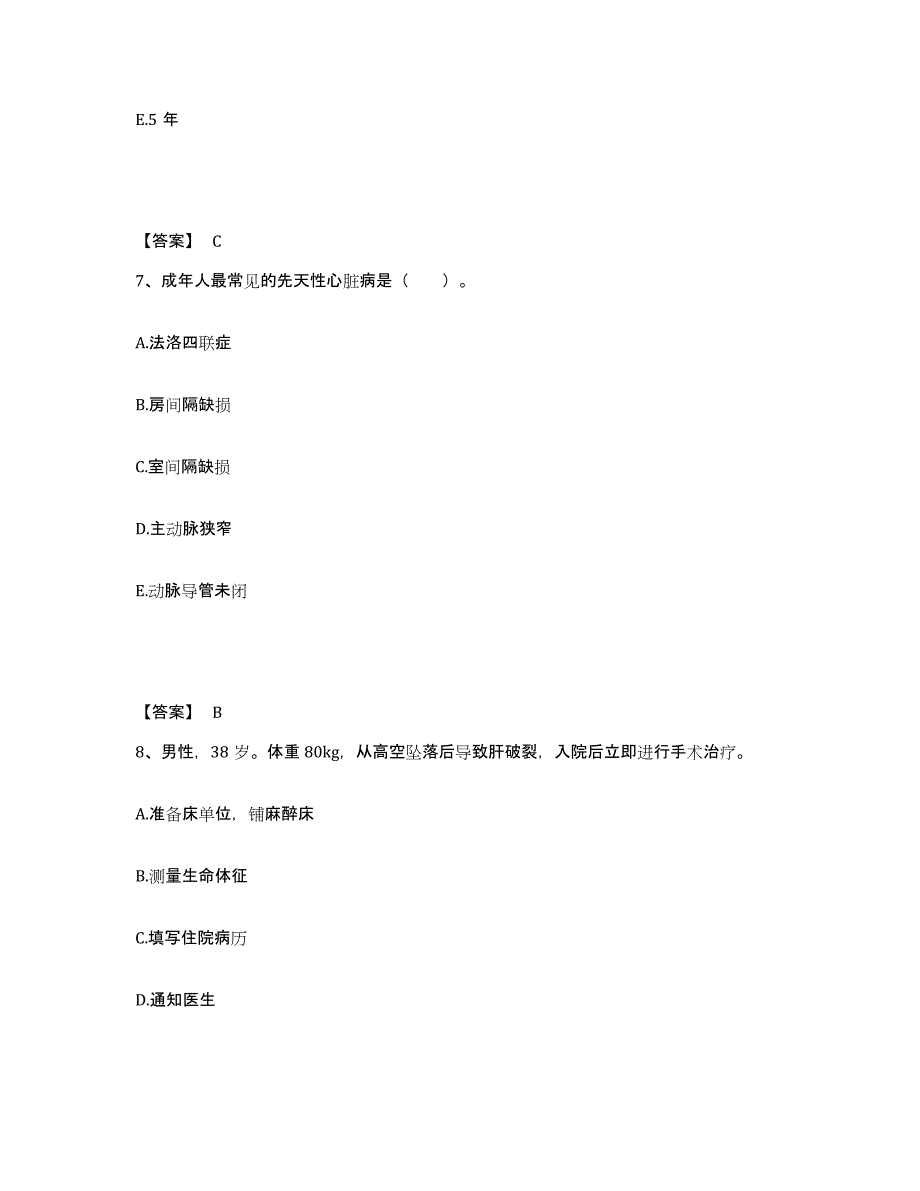 E.5 年

【答案】 C

7、成年人最常见的先天性心脏病是（　　）。

A.法洛四联症

B.房间隔缺损

C.室间隔缺损

D.主动脉狭窄

E.动脉导管未闭

【答案】 B

8、男性，38 岁。体重 80kg，从高空坠落后导致肝破裂，入院后立即进行手术治疗。

A.准备床单位，铺麻醉床

B.测量生命体征

C.填写住院病历

D.通知医生